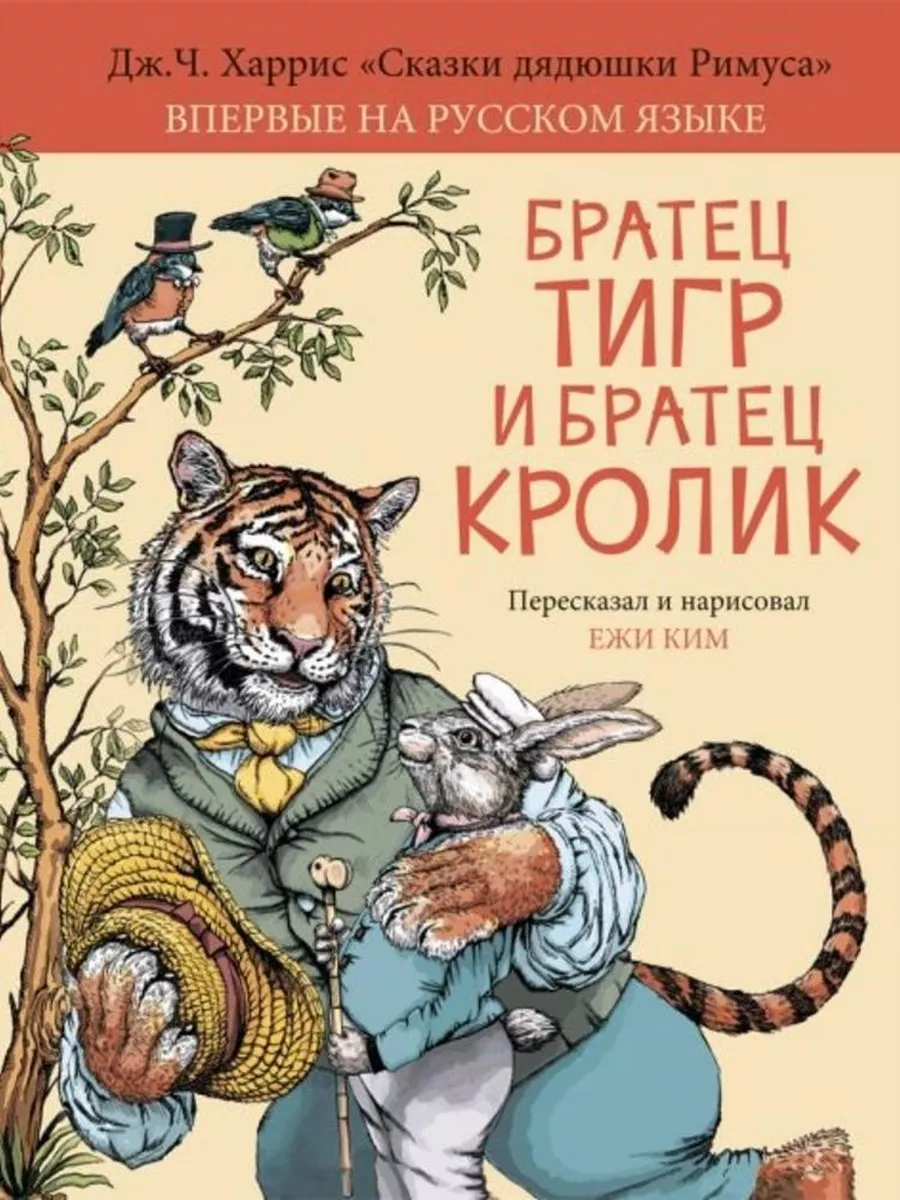 Дж.Ч. Харрис «Сказки дядюшки Римуса»
ВПЕРВЫЕ НА РУССКОМ ЯЗЫКЕ

БРАТЕЦ ТИГР И БРАТЕЦ КРОЛИК

Пересказал и нарисовал
ЕЖИ КИМ